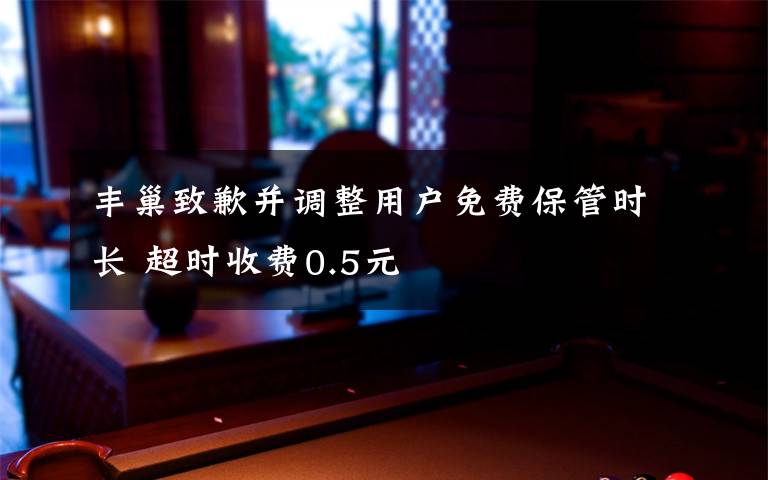 丰巢致歉并调整用户免费保管时长 超时收费0.5元